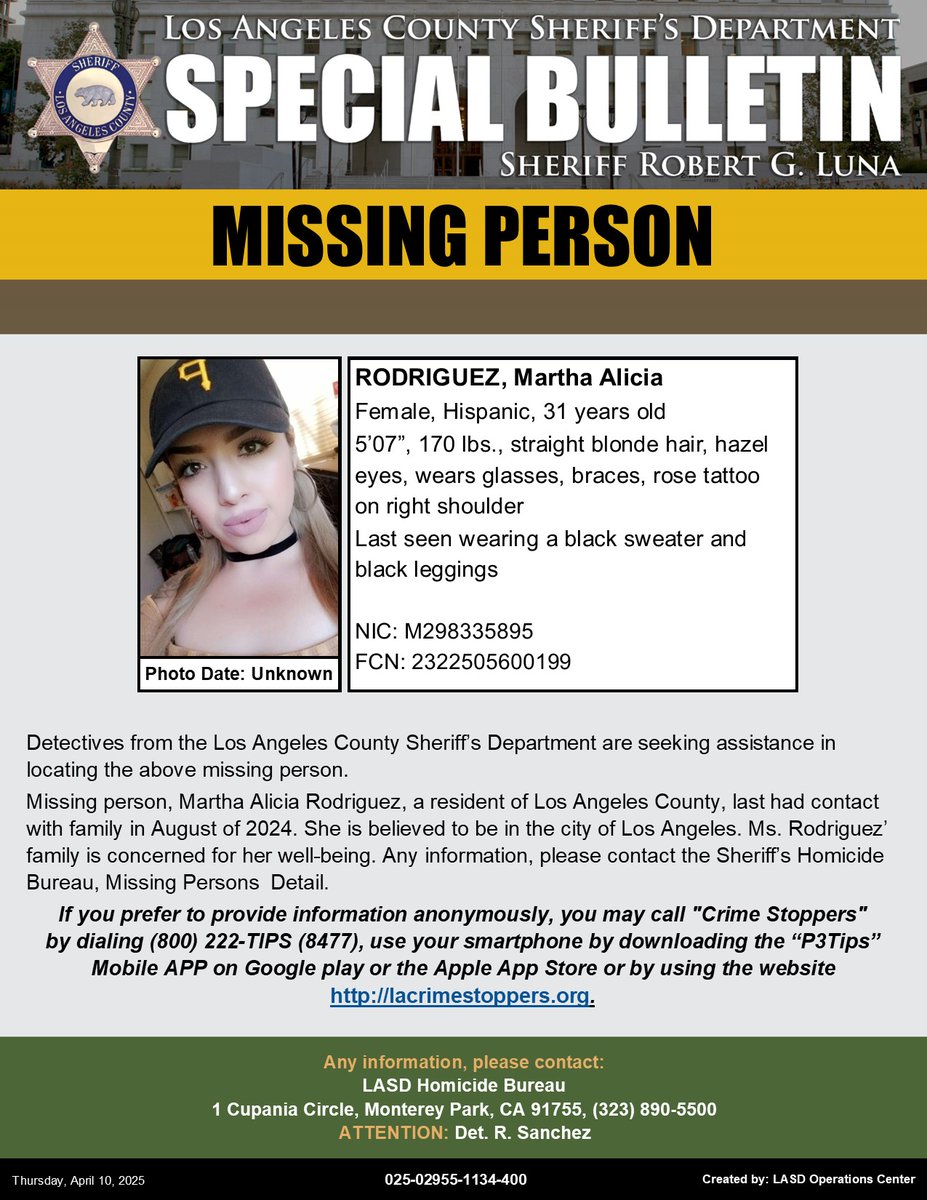 SHERIFF
LOS ANGELES COUNTY

LOS ANGELES COUNTY SHERIFF'S DEPARTMENT
SPECIAL BULLETIN
SHERIFF ROBERT G. LUNA

MISSING PERSON

Photo Date: Unknown

RODRIGUEZ, Martha Alicia
Female, Hispanic, 31 years old
5'07", 170 lbs., straight blonde hair, hazel eyes, wears glasses, braces, rose tattoo on right shoulder
Last seen wearing a black sweater and black leggings

NIC: M298335895
FCN: 2322505600199

Detectives from the Los Angeles County Sheriff's Department are seeking assistance in locating the above missing person.

Missing person, Martha Alicia Rodriguez, a resident of Los Angeles County, last had contact with family in August of 2024. She is believed to be in the city of Los Angeles. Ms. Rodriguez' family is concerned for her well-being. Any information, please contact the Sheriff's Homicide Bureau, Missing Persons Detail.

If you prefer to provide information anonymously, you may call "Crime Stoppers" by dialing (800) 222-TIPS (8477), use your smartphone by downloading the "P3Tips" Mobile APP on Google play or the Apple App Store or by using the website http://lacrimestoppers.org.

Any information, please contact:
LASD Homicide Bureau
1 Cupania Circle, Monterey Park, CA 91755, (323) 890-5500
ATTENTION: Det. R. Sanchez

Thursday, April 10, 2025
025-02955-1134-400
Created by: LASD Operations Center